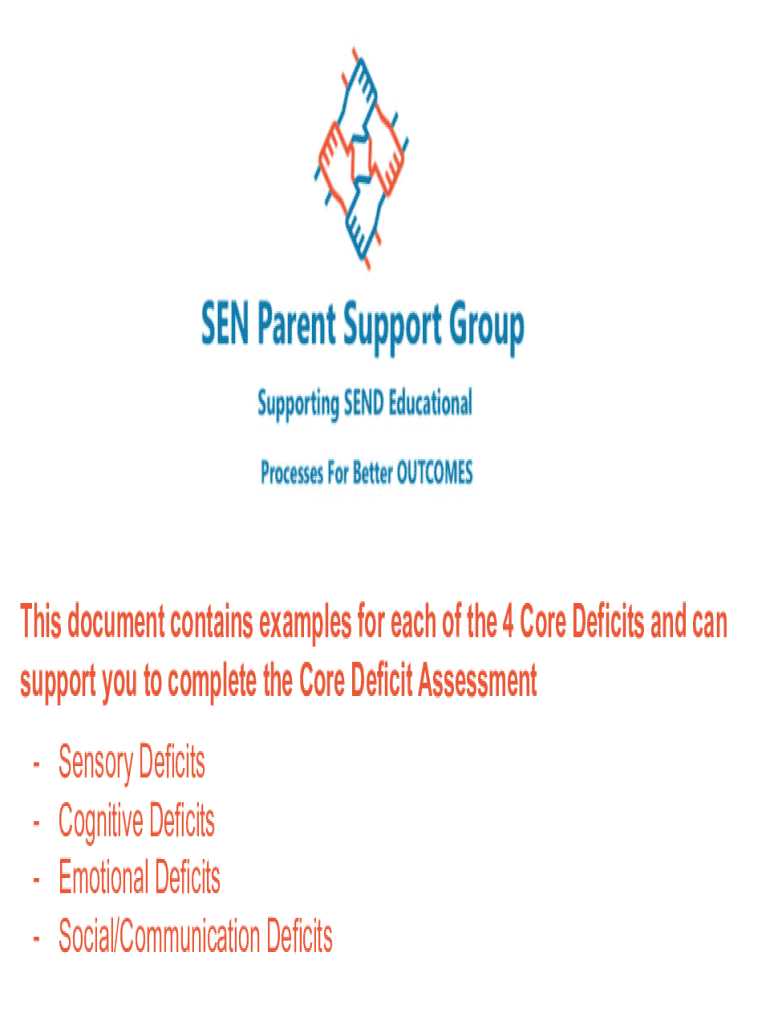 SEN Parent Support Group

Supporting SEND Educational

Processes For Better OUTCOMES

This document contains examples for each of the 4 Core Deficits and can support you to complete the Core Deficit Assessment

- Sensory Deficits
- Cognitive Deficits
- Emotional Deficits
- Social/Communication Deficits